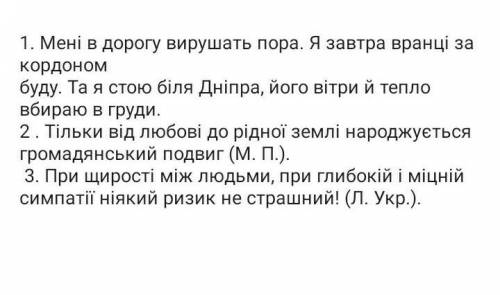 1. Мені в дорогу вирушать пора. Я завтра вранці за кордоном
буду. Та я стою біля Дніпра, його вітри й тепло вбираю в груди.
2 . Тільки від любові до рідної землі народжується громадянський подвиг (М. П.).
3. При щирості між людьми, при глибокій і міцній симпатії ніякий ризик не страшний! (Л. Укр.).